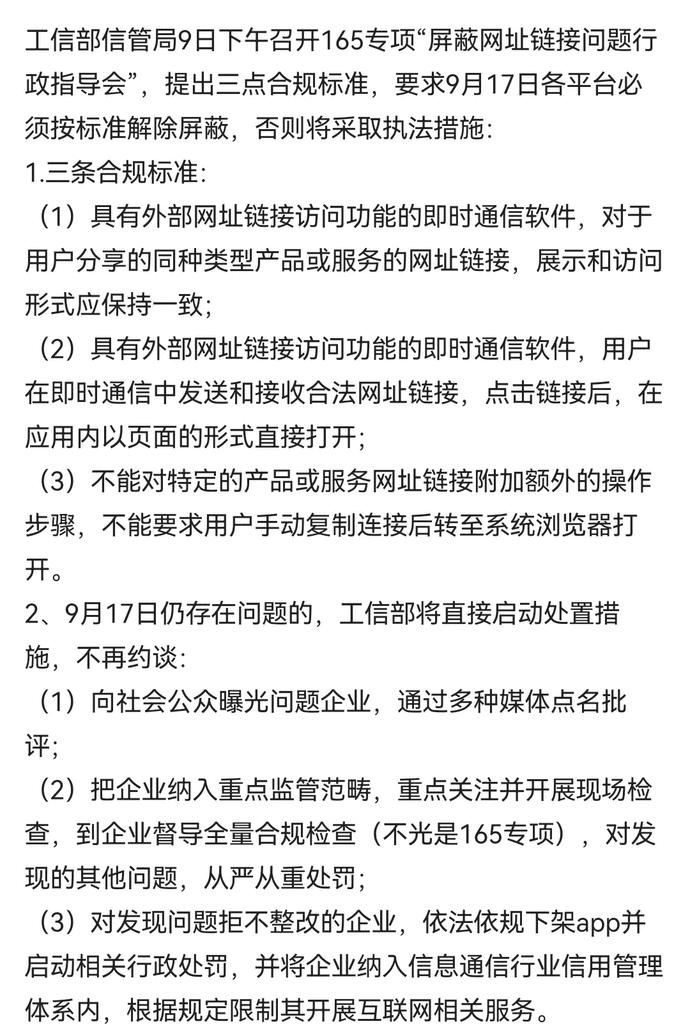 工信部信管局9日下午召开165专项“屏蔽网址链接问题行政指导会”，提出三点合规标准，要求9月17日各平台必须按标准解除屏蔽，否则将采取执法措施：
1.三条合规标准：
（1）具有外部网址链接访问功能的即时通信软件，对于用户分享的同种类型产品或服务的网址链接，展示和访问形式应保持一致；
（2）具有外部网址链接访问功能的即时通信软件，用户在即时通信中发送和接收合法网址链接，点击链接后，在应用内以页面的形式直接打开；
（3）不能对特定的产品或服务网址链接附加额外的操作步骤，不能要求用户手动复制连接后转至系统浏览器打开。
2、9月17日仍存在问题的，工信部将直接启动处置措施，不再约谈：
（1）向社会公众曝光问题企业，通过多种媒体点名批评；
（2）把企业纳入重点监管范畴，重点关注并开展现场检查，到企业督导全量合规检查（不光是165专项），对发现的其他问题，从严从重处罚；
（3）对发现问题拒不整改的企业，依法依规下架app并启动相关行政处罚，并将企业纳入信息通信行业信用管理体系内，根据规定限制其开展互联网相关服务。